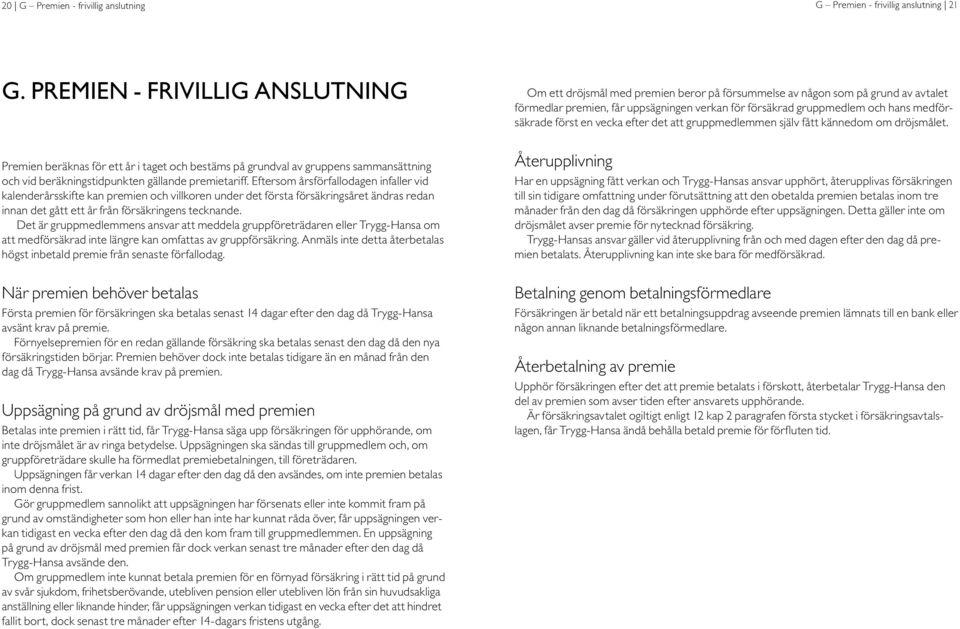 20 | G – Premien - frivillig anslutning

G. PREMIEN - FRIVILLIG ANSLUTNING

Premien beräknas för ett år i taget och bestäms på grundval av gruppens sammansättning och vid beräkningstidpunkten gällande premietariff. Eftersom årsförfallodagen infaller vid kalenderårsskifte kan premien och villkoren under det första försäkringsåret ändras redan innan det gått ett år från försäkringens tecknande.

Det är gruppmedlemmens ansvar att meddela gruppföreträdaren eller Trygg-Hansa om att medförsäkrad inte längre kan omfattas av gruppförsäkring. Anmäls inte detta återbetalas högst inbetald premie från senaste förfallodag.

När premien behöver betalas

Första premien för försäkringen ska betalas senast 14 dagar efter den dag då Trygg-Hansa avsänt krav på premie.

Förnyelsepremien för en redan gällande försäkring ska betalas senast den dag då den nya försäkringstiden börjar. Premien behöver dock inte betalas tidigare än en månad från den dag då Trygg-Hansa avsände krav på premien.

Uppsägning på grund av dröjsmål med premien

Betalas inte premien i rätt tid, får Trygg-Hansa säga upp försäkringen för upphörande, om inte dröjsmålet är av ringa betydelse. Uppsägningen ska sändas till gruppmedlem och, om gruppföreträdare skulle ha förmedlat premiebetalningen, till företrädaren.

Uppsägningen får verkan 14 dagar efter den dag då den avsändes, om inte premien betalas inom denna frist.

Gör gruppmedlem sannolikt att uppsägningen har försenats eller inte kommit fram på grund av omständigheter som hon eller han inte har kunnat råda över, får uppsägningen verkan tidigast en vecka efter den dag då den kom fram till gruppmedlemmen. En uppsägning på grund av dröjsmål med premien får dock verkan senast tre månader efter den dag då Trygg-Hansa avsände den.

Om gruppmedlem inte kunnat betala premien för en förnyad försäkring i rätt tid på grund av svår sjukdom, frihetsberövande, utebliven pension eller utebliven lön från sin huvudsakliga anställning eller liknande hinder, får uppsägningen verkan tidigast en vecka efter det att hindret fallit bort, dock senast tre månader efter 14-dagars fristens utgång.

G – Premien - frivillig anslutning | 21

Om ett dröjsmål med premien beror på försummelse av någon som på grund av avtalet förmedlar premien, får uppsägningen verkan för försäkrad gruppmedlem och hans medförsäkrade först en vecka efter det att gruppmedlemmen själv fått kännedom om dröjsmålet.

Återupplivning

Har en uppsägning fått verkan och Trygg-Hansas ansvar upphört, återupplivas försäkringen till sin tidigare omfattning under förutsättning att den obetalda premien betalas inom tre månader från den dag då försäkringen upphörde efter uppsägningen. Detta gäller inte om dröjsmålet avser premie för nytecknad försäkring.

Trygg-Hansas ansvar gäller vid återupplivning från och med dagen efter den dag då premien betalats. Återupplivning kan inte ske bara för medförsäkrad.

Betalning genom betalningsförmedlare

Försäkringen är betald när ett betalningsuppdrag avseende premien lämnats till en bank eller någon annan liknande betalningsförmedlare.

Återbetalning av premie

Upphör försäkringen efter det att premie betalats i förskott, återbetalar Trygg-Hansa den del av premien som avser tiden efter ansvarets upphörande.

Är försäkringsavtalet ogiltigt enligt 12 kap 2 paragrafen första stycket i försäkringsavtalslagen, får Trygg-Hansa ändå behålla betald premie för förfluten tid.